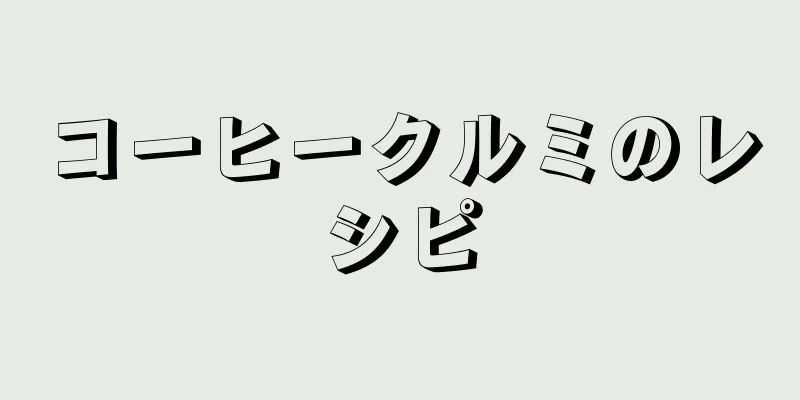 コーヒークルミのレシピ